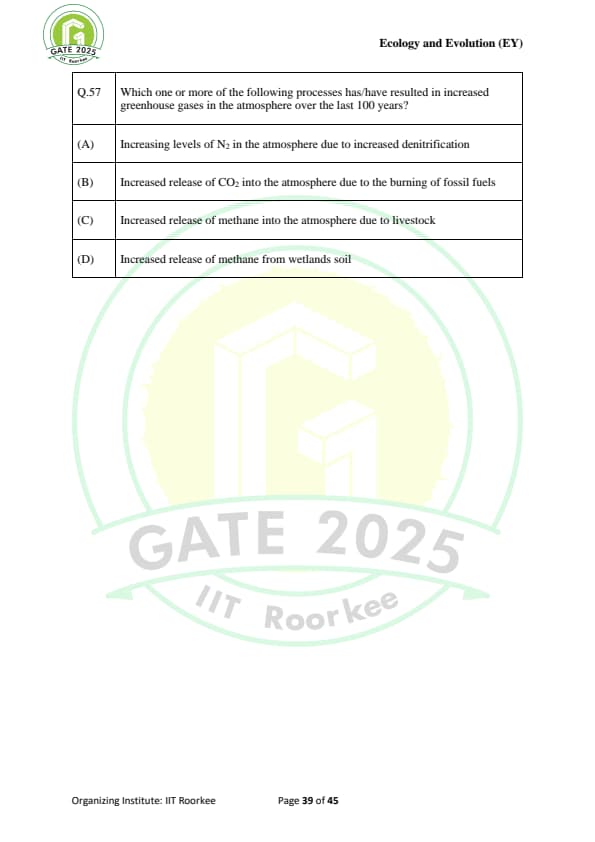 GATE 2025
IIT Roorkee

Ecology and Evolution (EY)

| Q.57 | Which one or more of the following processes has/have resulted in increased greenhouse gases in the atmosphere over the last 100 years? |
|---|---|
| (A) | Increasing levels of $N_2$ in the atmosphere due to increased denitrification |
| (B) | Increased release of $CO_2$ into the atmosphere due to the burning of fossil fuels |
| (C) | Increased release of methane into the atmosphere due to livestock |
| (D) | Increased release of methane from wetlands soil |

GATE 2025
IIT Roorkee

Organizing Institute: IIT Roorkee Page 39 of 45